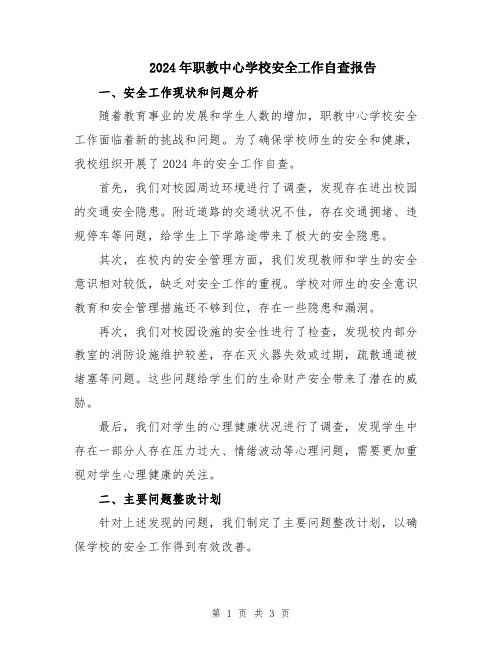 2024年职教中心学校安全工作自查报告

一、安全工作现状和问题分析

随着教育事业的发展和学生人数的增加，职教中心学校安全工作面临着新的挑战和问题。为了确保学校师生的安全和健康，我校组织开展了2024年的安全工作自查。

首先，我们对校园周边环境进行了调查，发现存在进出校园的交通安全隐患。附近道路的交通状况不佳，存在交通拥堵、违规停车等问题，给学生上下学路途带来了极大的安全隐患。

其次，在校内的安全管理方面，我们发现教师和学生的安全意识相对较低，缺乏对安全工作的重视。学校对师生的安全意识教育和安全管理措施还不够到位，存在一些隐患和漏洞。

再次，我们对校园设施的安全性进行了检查，发现校内部分教室的消防设施维护较差，存在灭火器失效或过期，疏散通道被堵塞等问题。这些问题给学生们的生命财产安全带来了潜在的威胁。

最后，我们对学生的心理健康状况进行了调查，发现学生中存在一部分人存在压力过大、情绪波动等心理问题，需要更加重视对学生心理健康的关注。

二、主要问题整改计划

针对上述发现的问题，我们制定了主要问题整改计划，以确保学校的安全工作得到有效改善。

第 1 页 共 3 页